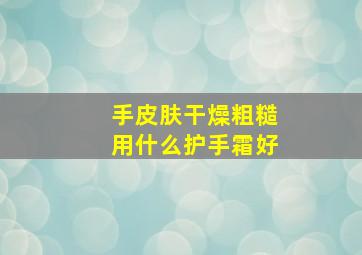 手皮肤干燥粗糙
用什么护手霜好